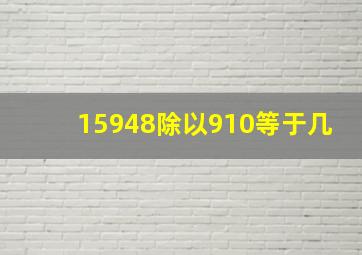 15948除以910等于几